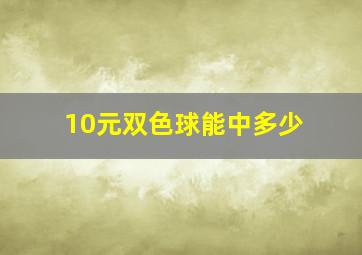 10元双色球能中多少